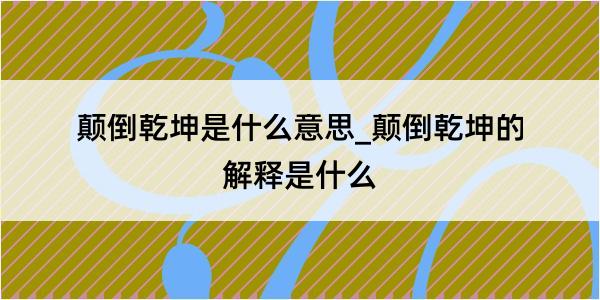 颠倒乾坤是什么意思_颠倒乾坤的解释是什么